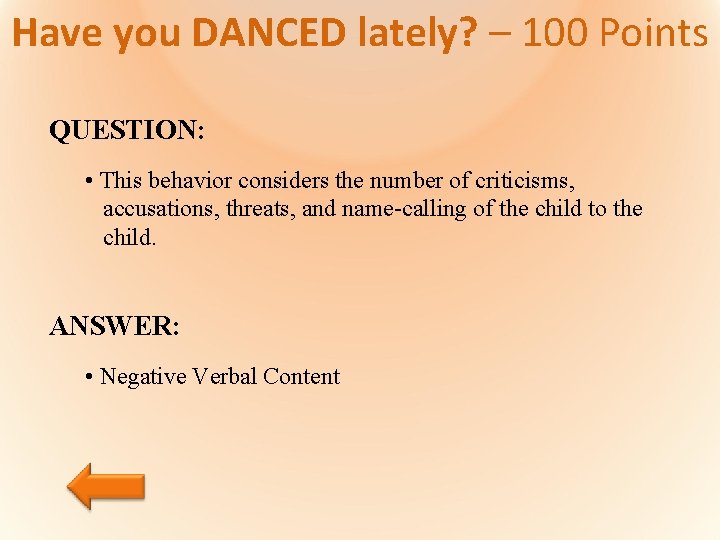 Have you DANCED lately? – 100 Points

QUESTION:

• This behavior considers the number of criticisms, accusations, threats, and name-calling of the child to the child.

ANSWER:

• Negative Verbal Content